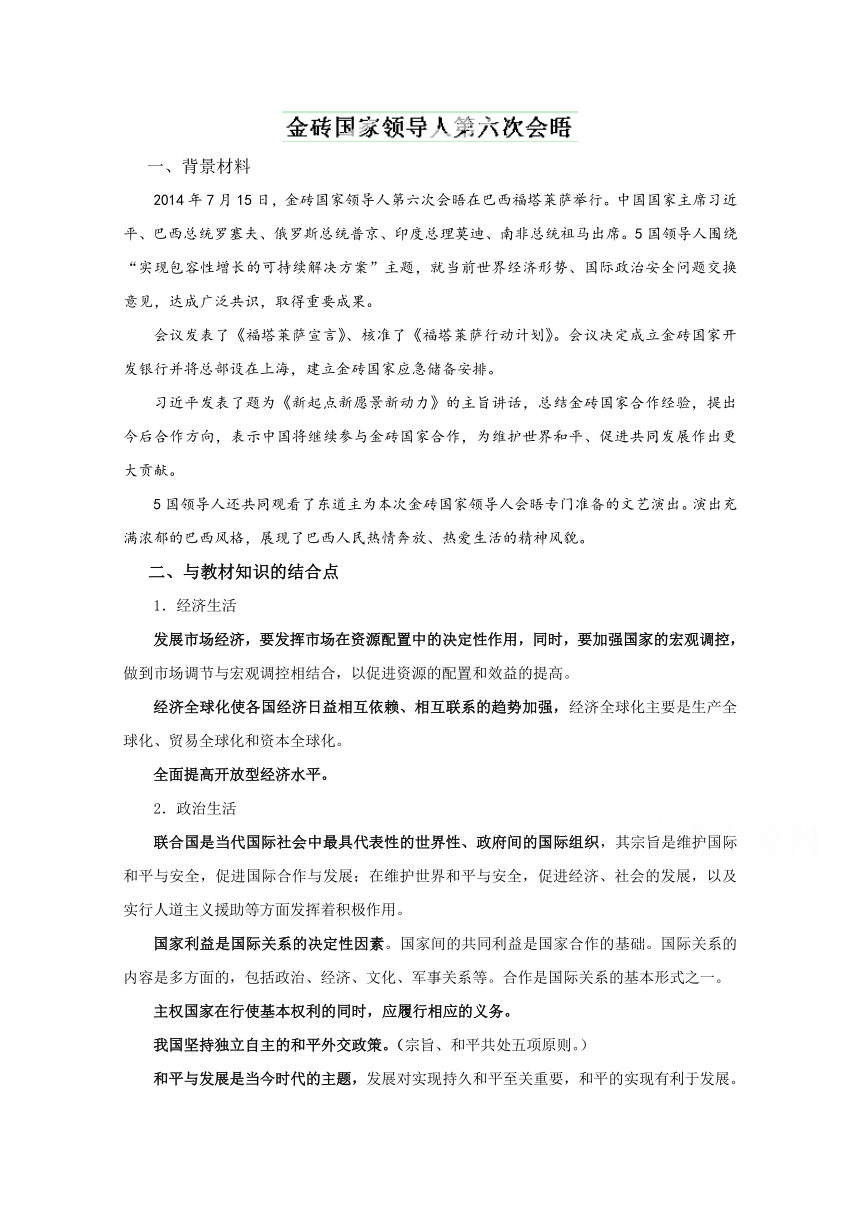 金砖国家领导人第六次会晤

一、背景材料

2014 年 7 月 15 日，金砖国家领导人第六次会晤在巴西福塔莱萨举行。中国国家主席习近平、巴西总统罗塞夫、俄罗斯总统普京、印度总理莫迪、南非总统祖马出席。5 国领导人围绕“实现包容性增长的可持续解决方案”主题，就当前世界经济形势、国际政治安全问题交换意见，达成广泛共识，取得重要成果。

会议发表了《福塔莱萨宣言》、核准了《福塔莱萨行动计划》。会议决定成立金砖国家开发银行并将总部设在上海，建立金砖国家应急储备安排。

习近平发表了题为《新起点新愿景新动力》的主旨讲话，总结金砖国家合作经验，提出今后合作方向，表示中国将继续参与金砖国家合作，为维护世界和平、促进共同发展作出更大贡献。

5 国领导人还共同观看了东道主为本次金砖国家领导人会晤专门准备的文艺演出。演出充满浓郁的巴西风格，展现了巴西人民热情奔放、热爱生活的精神风貌。

二、与教材知识的结合点

1．经济生活

发展市场经济，要发挥市场在资源配置中的决定性作用，同时，要加强国家的宏观调控，做到市场调节与宏观调控相结合，以促进资源的配置和效益的提高。

经济全球化使各国经济日益相互依赖、相互联系的趋势加强，经济全球化主要是生产全球化、贸易全球化和资本全球化。

全面提高开放型经济水平。

2．政治生活

联合国是当代国际社会中最具代表性的世界性、政府间的国际组织，其宗旨是维护国际和平与安全，促进国际合作与发展；在维护世界和平与安全，促进经济、社会的发展，以及实行人道主义援助等方面发挥着积极作用。

国家利益是国际关系的决定性因素。国家间的共同利益是国家合作的基础。国际关系的内容是多方面的，包括政治、经济、文化、军事关系等。合作是国际关系的基本形式之一。

主权国家在行使基本权利的同时，应履行相应的义务。

我国坚持独立自主的和平外交政策。(宗旨、和平共处五项原则。)

和平与发展是当今时代的主题，发展对实现持久和平至关重要，和平的实现有利于发展。